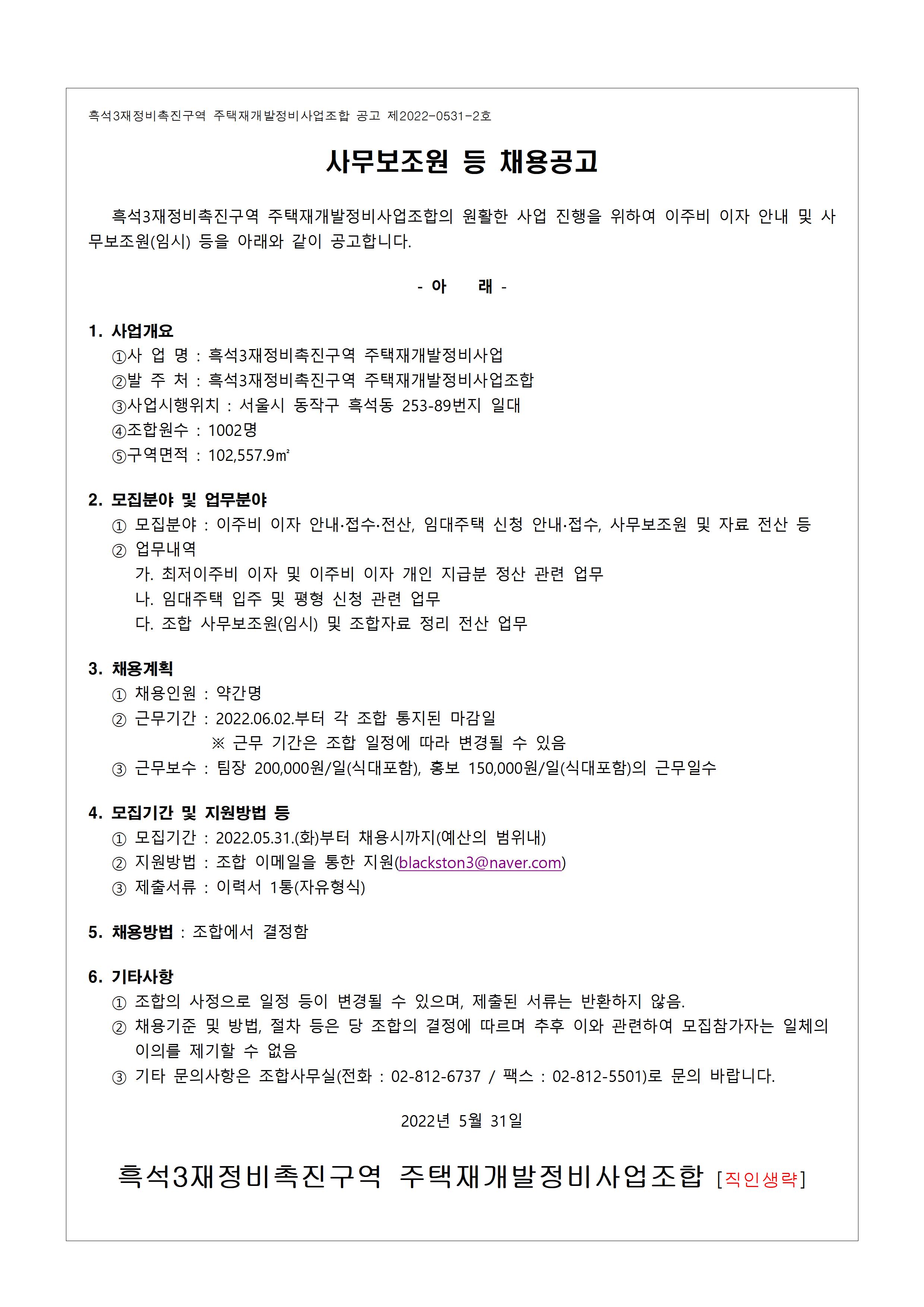 흑석3재정비촉진구역 주택재개발정비사업조합 공고 제2022-0531-2호

사무보조원 등 채용공고

흑석3재정비촉진구역 주택재개발정비사업조합의 원활한 사업 진행을 위하여 이주비 이자 안내 및 사무보조원(임시) 등을 아래와 같이 공고합니다.

- 아 래 -

1. 사업개요
①사 업 명 : 흑석3재정비촉진구역 주택재개발정비사업
②발 주 처 : 흑석3재정비촉진구역 주택재개발정비사업조합
③사업시행위치 : 서울시 동작구 흑석동 253-89번지 일대
④조합원수 : 1002명
⑤구역면적 : 102,557.9㎡

2. 모집분야 및 업무분야
① 모집분야 : 이주비 이자 안내·접수·전산, 임대주택 신청 안내·접수, 사무보조원 및 자료 전산 등
② 업무내역
가. 최저이주비 이자 및 이주비 이자 개인 지급분 정산 관련 업무
나. 임대주택 입주 및 평형 신청 관련 업무
다. 조합 사무보조원(임시) 및 조합자료 정리 전산 업무

3. 채용계획
① 채용인원 : 약간명
② 근무기간 : 2022.06.02.부터 각 조합 통지된 마감일
※ 근무 기간은 조합 일정에 따라 변경될 수 있음
③ 근무보수 : 팀장 200,000원/일(식대포함), 홍보 150,000원/일(식대포함)의 근무일수

4. 모집기간 및 지원방법 등
① 모집기간 : 2022.05.31.(화)부터 채용시까지(예산의 범위내)
② 지원방법 : 조합 이메일을 통한 지원(blackston3@naver.com)
③ 제출서류 : 이력서 1통(자유형식)

5. 채용방법 : 조합에서 결정함

6. 기타사항
① 조합의 사정으로 일정 등이 변경될 수 있으며, 제출된 서류는 반환하지 않음.
② 채용기준 및 방법, 절차 등은 당 조합의 결정에 따르며 추후 이와 관련하여 모집참가자는 일체의 이의를 제기할 수 없음
③ 기타 문의사항은 조합사무실(전화 : 02-812-6737 / 팩스 : 02-812-5501)로 문의 바랍니다.

2022년 5월 31일

흑석3재정비촉진구역 주택재개발정비사업조합 [직인생략]